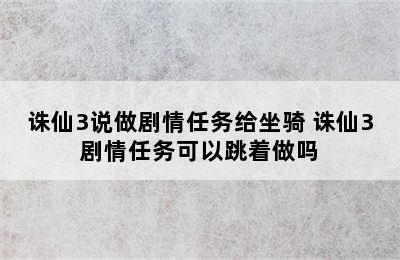 诛仙3说做剧情任务给坐骑 诛仙3剧情任务可以跳着做吗